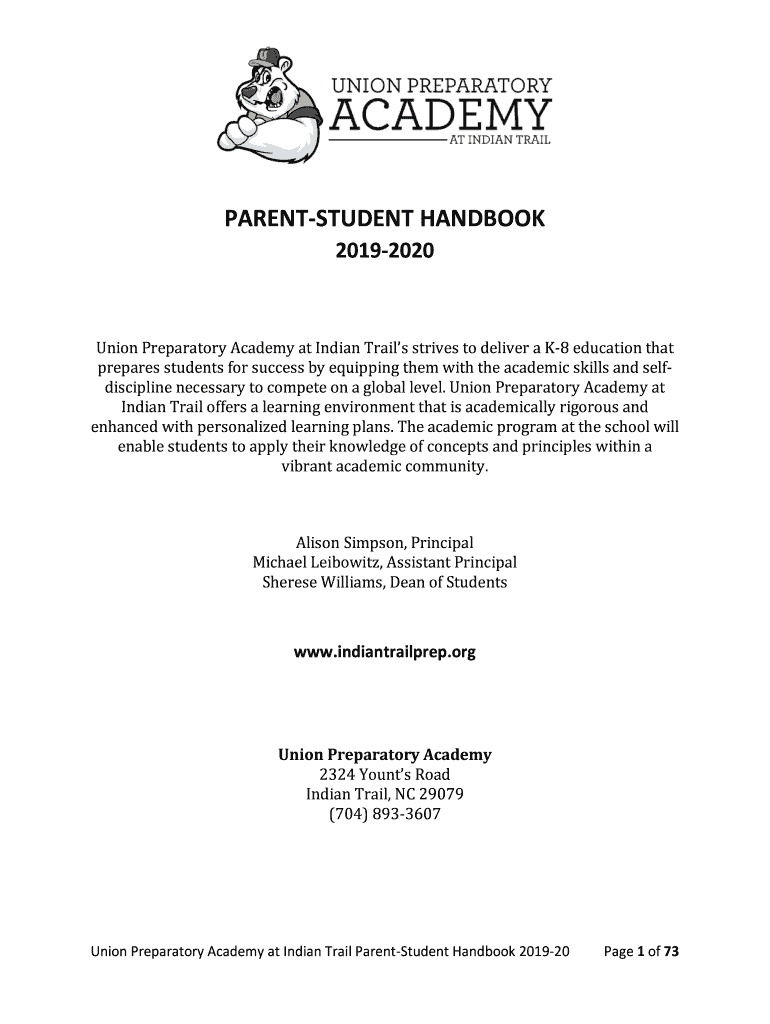 UNION PREPARATORY
ACADEMY
AT INDIAN TRAIL

PARENT-STUDENT HANDBOOK
2019-2020

Union Preparatory Academy at Indian Trail's strives to deliver a K-8 education that prepares students for success by equipping them with the academic skills and self-discipline necessary to compete on a global level. Union Preparatory Academy at Indian Trail offers a learning environment that is academically rigorous and enhanced with personalized learning plans. The academic program at the school will enable students to apply their knowledge of concepts and principles within a vibrant academic community.

Alison Simpson, Principal
Michael Leibowitz, Assistant Principal
Sherese Williams, Dean of Students

www.indiantrailprep.org

Union Preparatory Academy
2324 Yount's Road
Indian Trail, NC 29079
(704) 893-3607

Union Preparatory Academy at Indian Trail Parent-Student Handbook 2019-20 Page 1 of 73